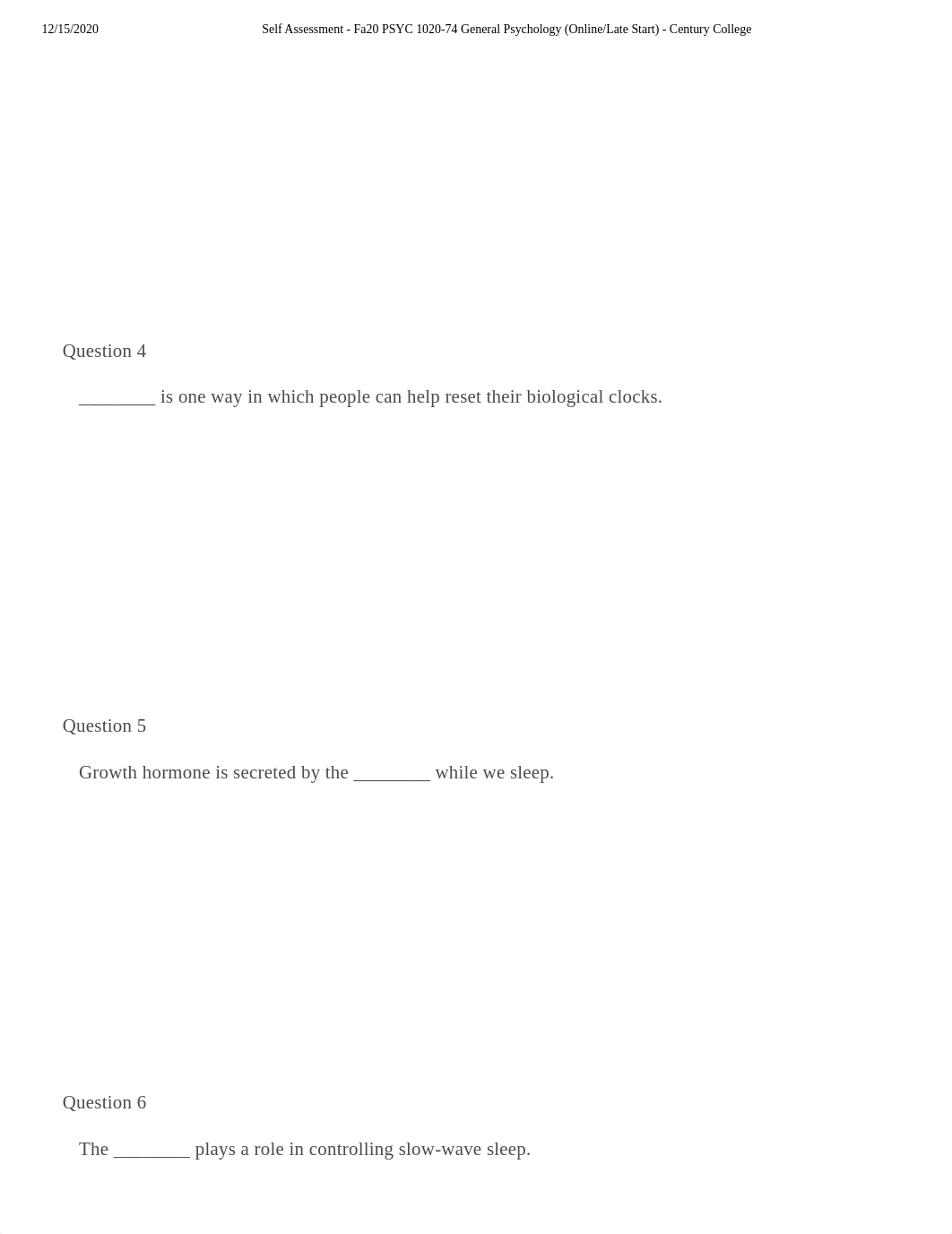 12/15/2020

Self Assessment - Fa20 PSYC 1020-74 General Psychology (Online/Late Start) - Century College

Question 4

________ is one way in which people can help reset their biological clocks.

Question 5

Growth hormone is secreted by the ________ while we sleep.

Question 6

The ________ plays a role in controlling slow-wave sleep.